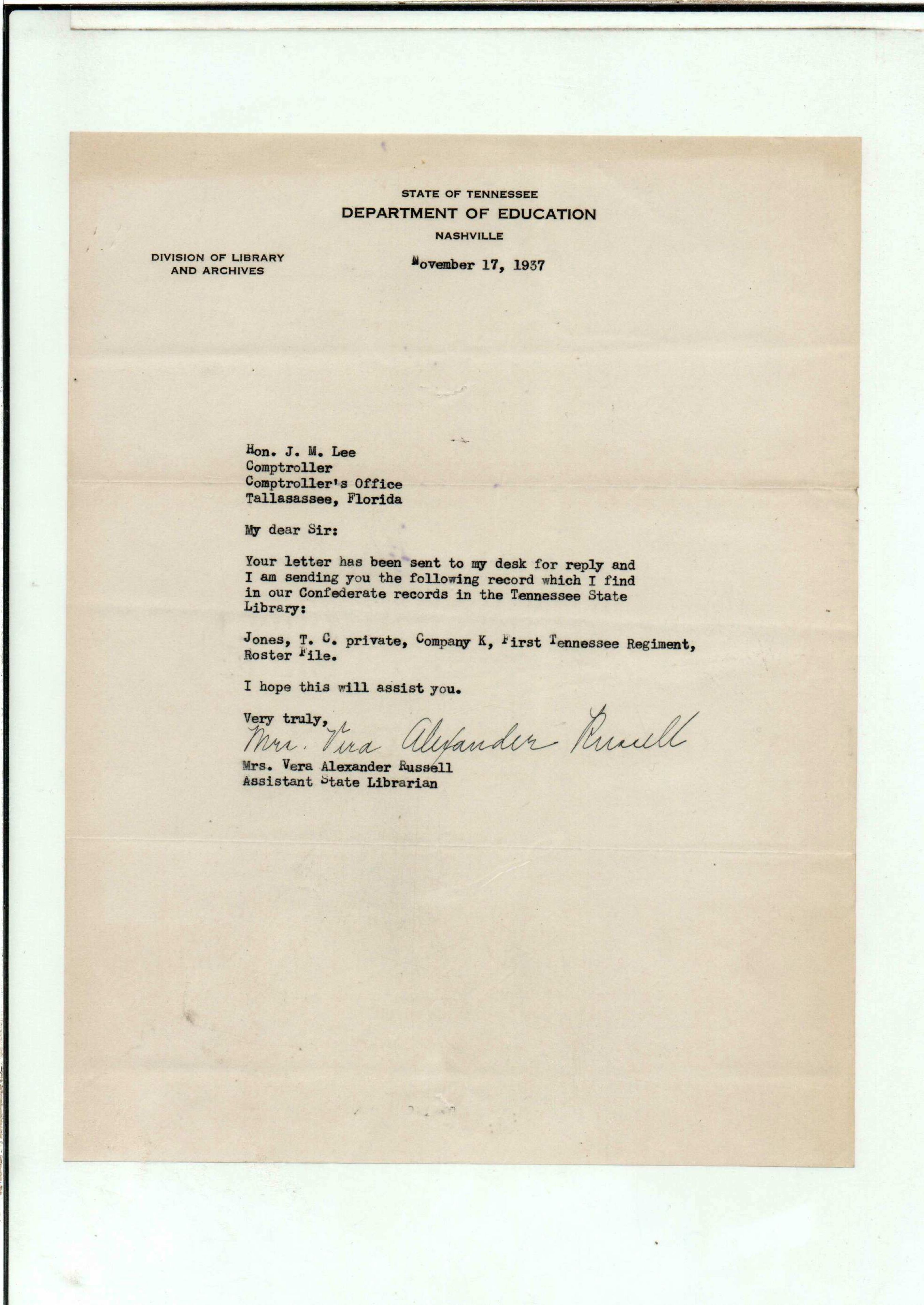 STATE OF TENNESSEE
DEPARTMENT OF EDUCATION
NASHVILLE

DIVISION OF LIBRARY AND ARCHIVES

November 17, 1937

Hon. J. M. Lee
Comptroller
Comptroller's Office
Tallasassee, Florida

My dear Sir:

Your letter has been sent to my desk for reply and I am sending you the following record which I find in our Confederate records in the Tennessee State Library:

Jones, T. C. private, Company K, First Tennessee Regiment, Roster File.

I hope this will assist you.

Very truly,
Mrs. Vera Alexander Russell
Mrs. Vera Alexander Russell
Assistant State Librarian